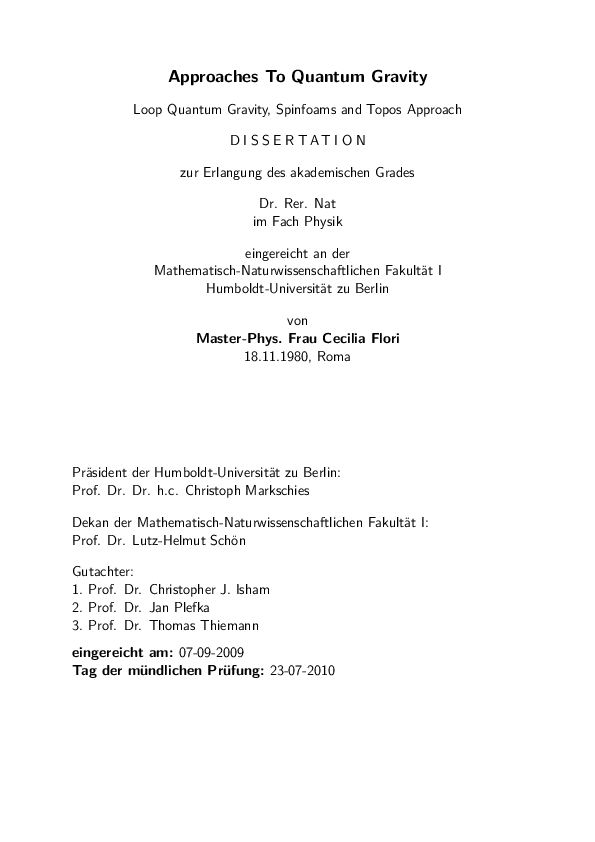 Approaches To Quantum Gravity

Loop Quantum Gravity, Spinfoams and Topos Approach

DISSERTATION

zur Erlangung des akademischen Grades

Dr. Rer. Nat
im Fach Physik

eingereicht an der
Mathematisch-Naturwissenschaftlichen Fakultät I
Humboldt-Universität zu Berlin

von
Master-Phys. Frau Cecilia Flori
18.11.1980, Roma

Präsident der Humboldt-Universität zu Berlin:
Prof. Dr. Dr. h.c. Christoph Markschies

Dekan der Mathematisch-Naturwissenschaftlichen Fakultät I:
Prof. Dr. Lutz-Helmut Schön

Gutachter:
1. Prof. Dr. Christopher J. Isham
2. Prof. Dr. Jan Plefka
3. Prof. Dr. Thomas Thiemann

eingereicht am: 07-09-2009
Tag der mündlichen Prüfung: 23-07-2010